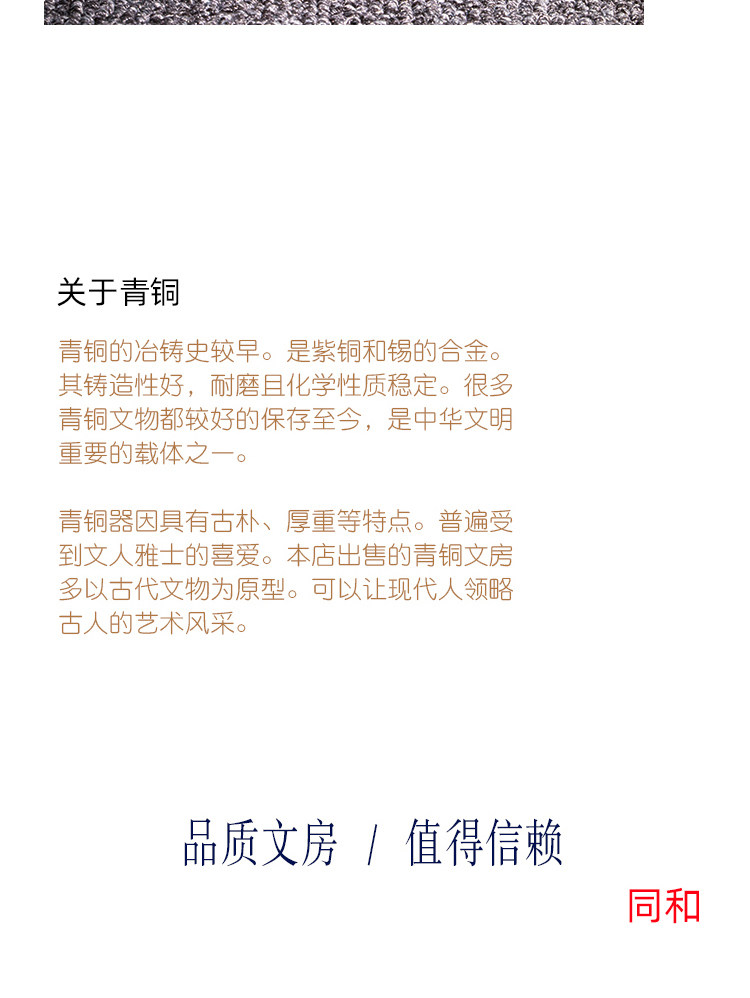 关于青铜

青铜的冶铸史较早。是紫铜和锡的合金。其铸造性好，耐磨且化学性质稳定。很多青铜文物都较好的保存至今，是中华文明重要的载体之一。

青铜器因具有古朴、厚重等特点。普遍受到文人雅士的喜爱。本店出售的青铜文房多以古代文物为原型。可以让现代人领略古人的艺术风采。

品质文房 / 值得信赖

同和